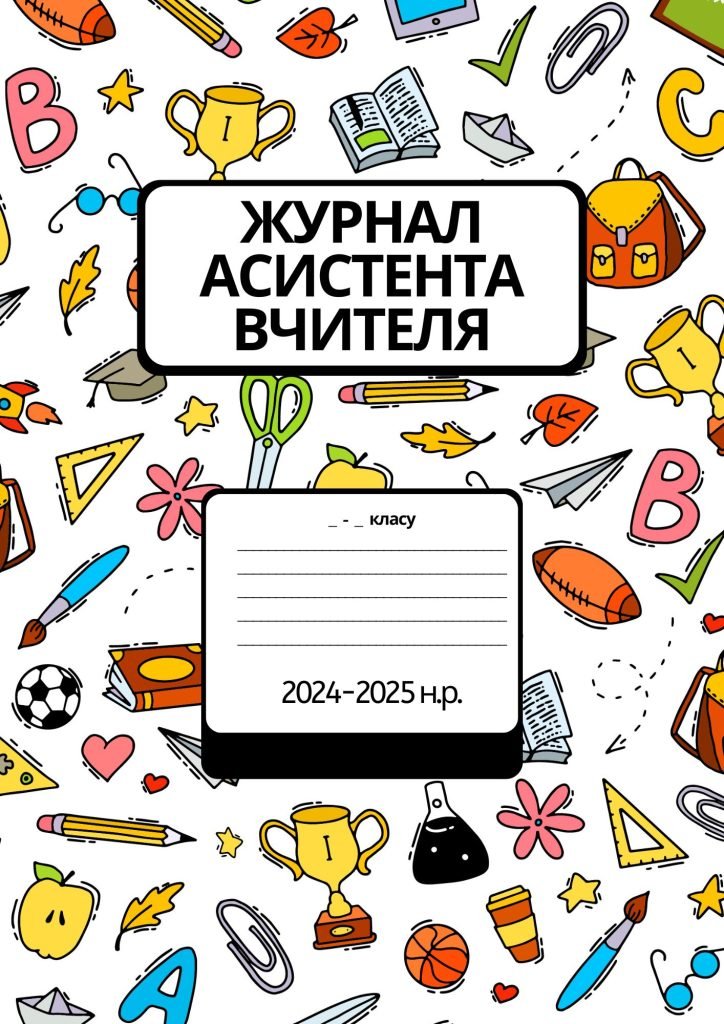 ЖУРНАЛ АСИСТЕНТА ВЧИТЕЛЯ

_ - _ класу

2024-2025 н.р.